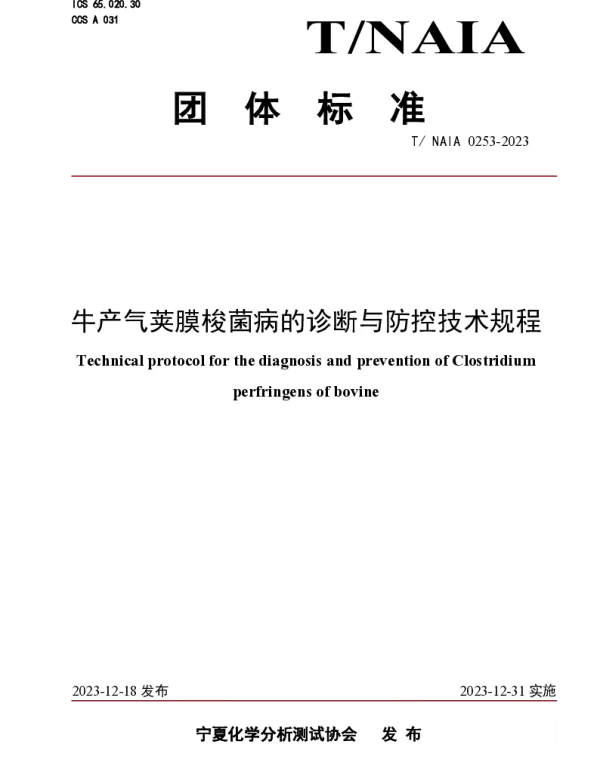 ICS 65.020.30
CCS A 031

T/NAIA

团 体 标 准

T/ NAIA 0253-2023

牛产气荚膜梭菌病的诊断与防控技术规程

Technical protocol for the diagnosis and prevention of Clostridium perfringens of bovine

2023-12-18 发布

2023-12-31 实施

宁夏化学分析测试协会 发 布